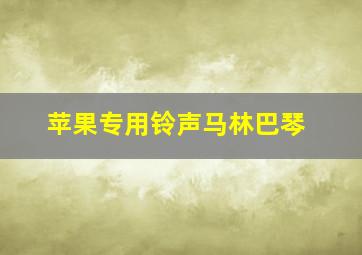 苹果专用铃声马林巴琴